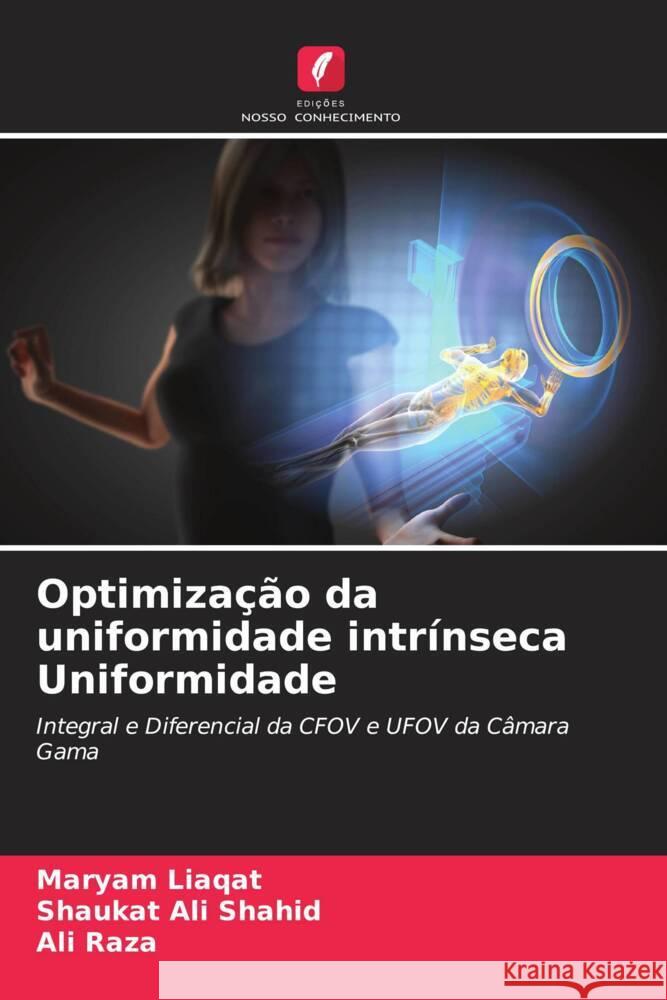 EDIÇÕES
NOSSO CONHECIMENTO

Optimização da uniformidade intrínseca Uniformidade

Integral e Diferencial da CFOV e UFOV da Câmara Gama

Maryam Liaqat
Shaukat Ali Shahid
Ali Raza